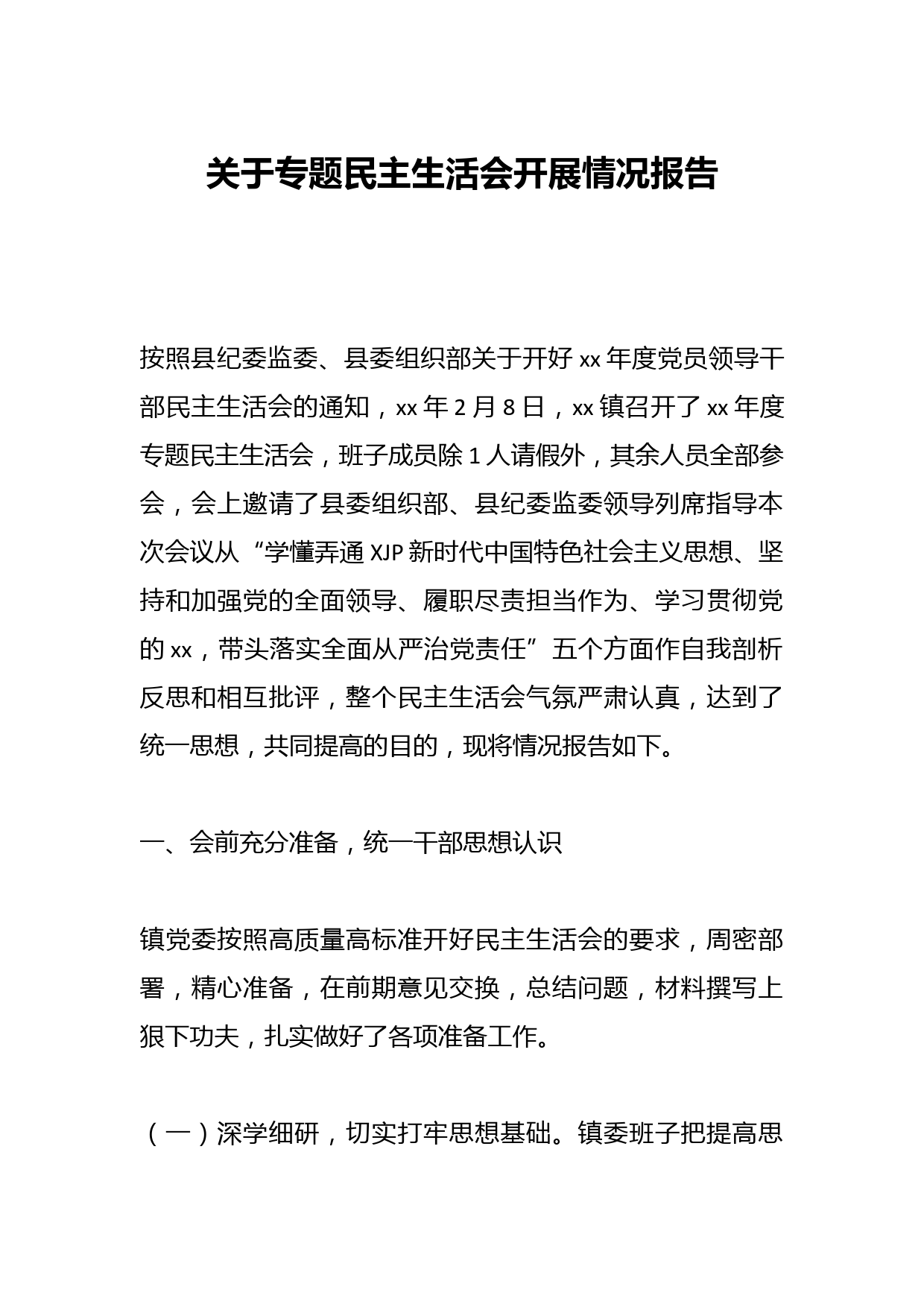 关于专题民主生活会开展情况报告

按照县纪委监委、县委组织部关于开好 xx 年度党员领导干部民主生活会的通知，xx 年 2 月 8 日，xx 镇召开了 xx 年度专题民主生活会，班子成员除 1 人请假外，其余人员全部参会，会上邀请了县委组织部、县纪委监委领导列席指导本次会议从“学懂弄通 XJP 新时代中国特色社会主义思想、坚持和加强党的全面领导、履职尽责担当作为、学习贯彻党的 xx，带头落实全面从严治党责任”五个方面作自我剖析反思和相互批评，整个民主生活会气氛严肃认真，达到了统一思想，共同提高的目的，现将情况报告如下。

一、会前充分准备，统一干部思想认识

镇党委按照高质量高标准开好民主生活会的要求，周密部署，精心准备，在前期意见交换，总结问题，材料撰写上狠下功夫，扎实做好了各项准备工作。

（一）深学细研，切实打牢思想基础。镇委班子把提高思